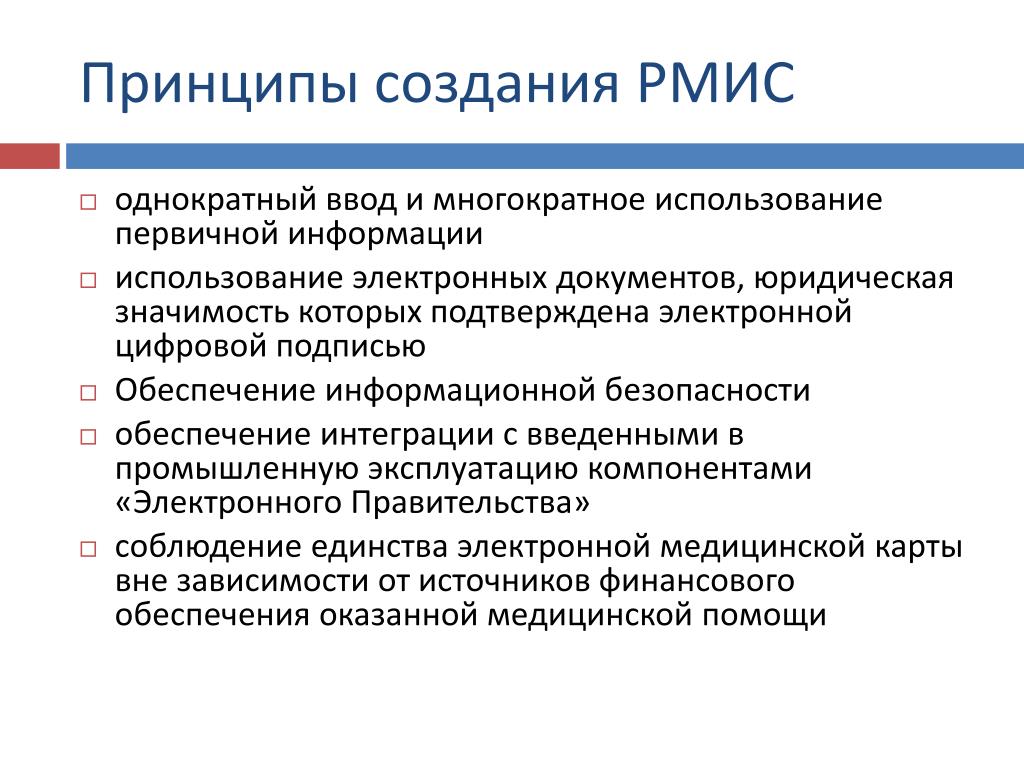 Принципы создания РМИС

□ однократный ввод и многократное использование первичной информации
□ использование электронных документов, юридическая значимость которых подтверждена электронной цифровой подписью
□ Обеспечение информационной безопасности
□ обеспечение интеграции с введенными в промышленную эксплуатацию компонентами «Электронного Правительства»
□ соблюдение единства электронной медицинской карты вне зависимости от источников финансового обеспечения оказанной медицинской помощи